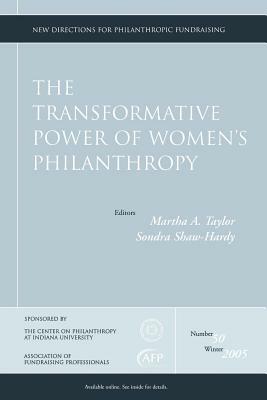 NEW DIRECTIONS FOR PHILANTHROPIC FUNDRAISING

THE TRANSFORMATIVE POWER OF WOMEN'S PHILANTHROPY

Editors
Martha A. Taylor
Sondra Shaw-Hardy

SPONSORED BY

THE CENTER ON PHILANTHROPY AT INDIANA UNIVERSITY

ASSOCIATION OF FUNDRAISING PROFESSIONALS

AFP

Number 50
Winter 2005

Available online. See inside for details.